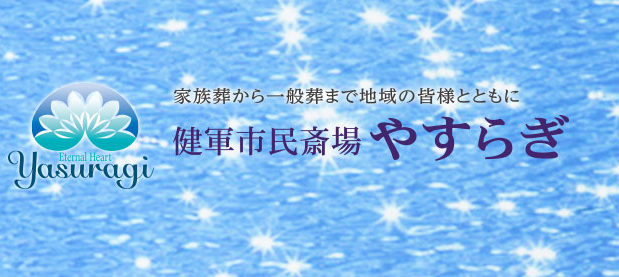 Eternal Heart
Yasuragi

家族葬から一般葬まで地域の皆様とともに

健軍市民斎場 やすらぎ